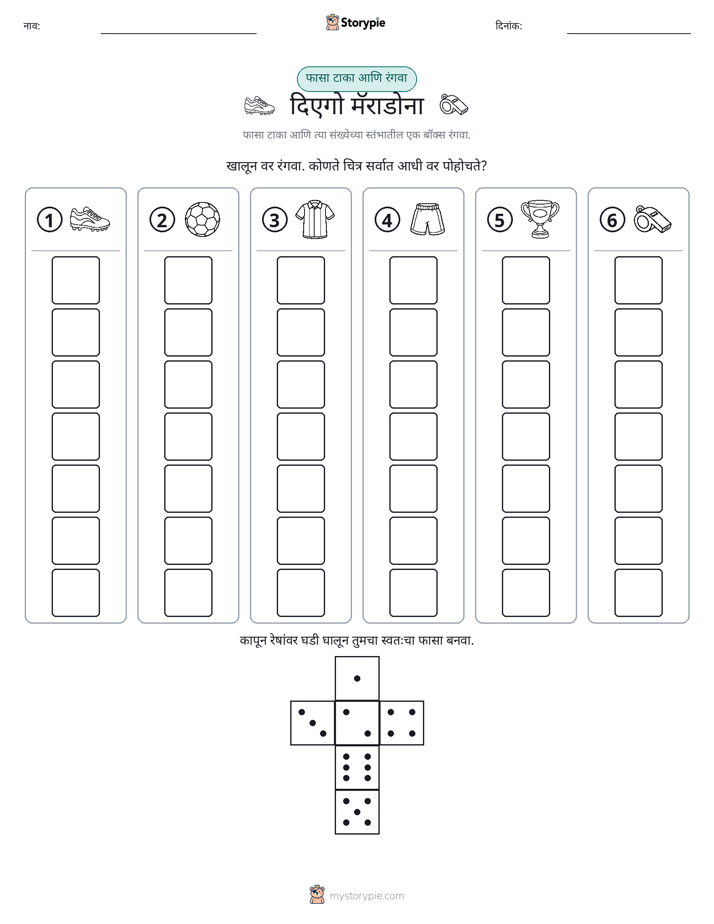 नाव: ____ Storypie दिनांक: ____

फासा टाका आणि रंगवा

दिएगो मॅराडोना

फासा टाका आणि त्या संख्येच्या स्तंभातील एक बॉक्स रंगवा.

खालून वर रंगवा. कोणते चित्र सर्वात आधी वर पोहोचते?

1

2

3

4

5

6

कापून रेषांवर घडी घालून तुमचा स्वतःचा फासा बनवा.

mystorypie.com